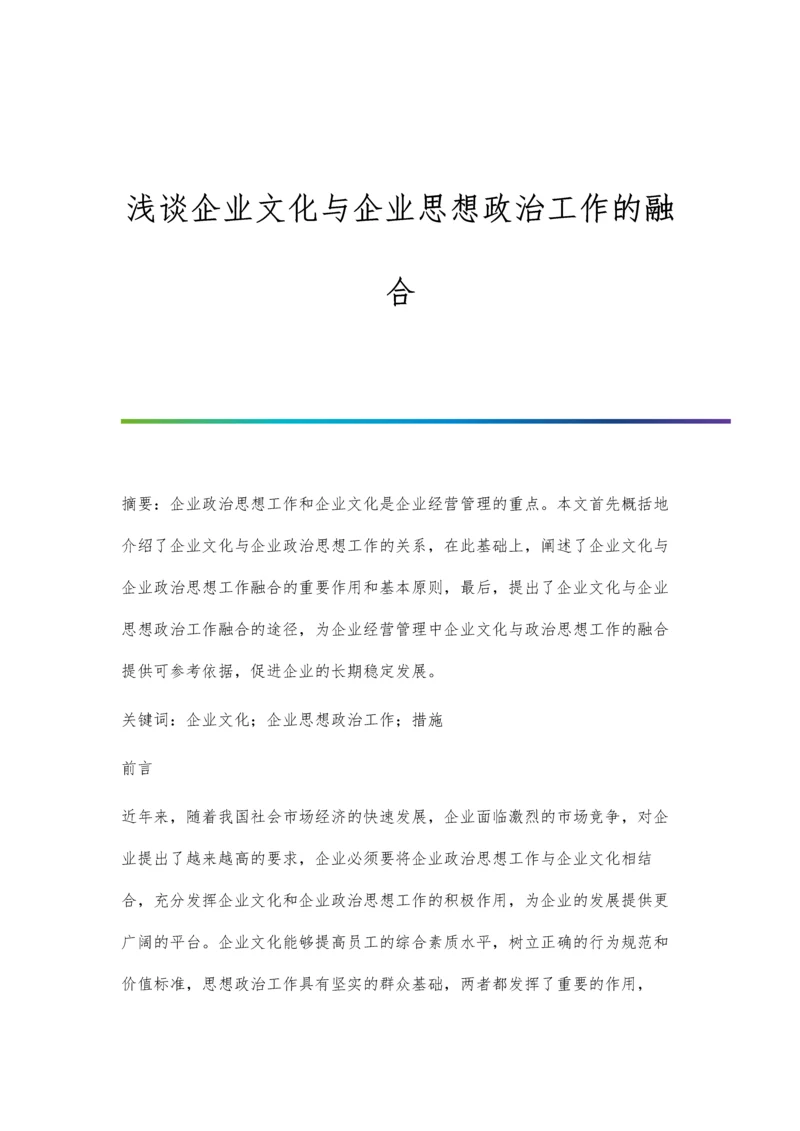 浅谈企业文化与企业思想政治工作的融合

摘要：企业政治思想工作和企业文化是企业经营管理的重点。本文首先概括地介绍了企业文化与企业政治思想工作的关系，在此基础上，阐述了企业文化与企业政治思想工作融合的重要作用和基本原则，最后，提出了企业文化与企业思想政治工作融合的途径，为企业经营管理中企业文化与政治思想工作的融合提供可参考依据，促进企业的长期稳定发展。

关键词：企业文化；企业思想政治工作；措施

前言

近年来，随着我国社会市场经济的快速发展，企业面临激烈的市场竞争，对企业提出了越来越高的要求，企业必须要将企业政治思想工作与企业文化相结合，充分发挥企业文化和企业政治思想工作的积极作用，为企业的发展提供更广阔的平台。企业文化能够提高员工的综合素质水平，树立正确的行为规范和价值标准，思想政治工作具有坚实的群众基础，两者都发挥了重要的作用，